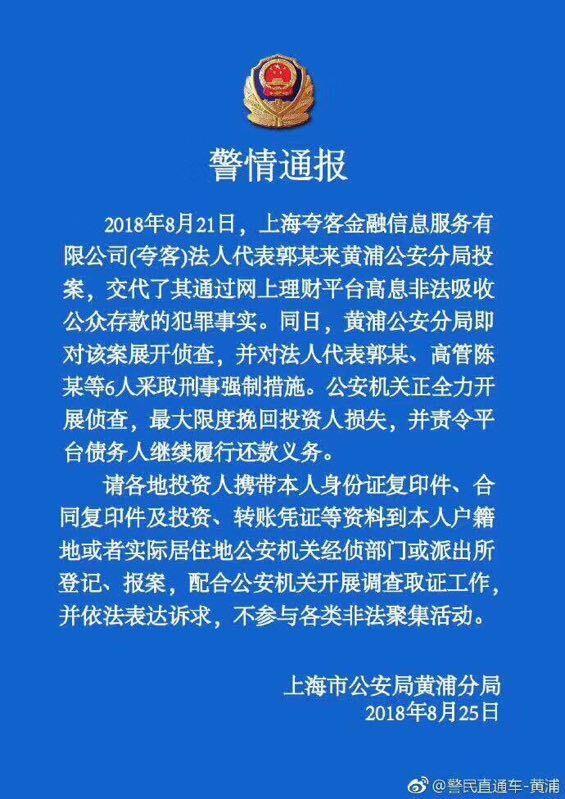 警情通报

2018年8月21日，上海夸客金融信息服务有限公司(夸客)法人代表郭某来黄浦公安分局投案，交代了其通过网上理财平台高息非法吸收公众存款的犯罪事实。同日，黄浦公安分局即对该案展开侦查，并对法人代表郭某、高管陈某等6人采取刑事强制措施。公安机关正全力开展侦查，最大限度挽回投资人损失，并责令平台债务人继续履行还款义务。

请各地投资人携带本人身份证复印件、合同复印件及投资、转账凭证等资料到本人户籍地或者实际居住地公安机关经侦部门或派出所登记、报案，配合公安机关开展调查取证工作，并依法表达诉求，不参与各类非法聚集活动。

上海市公安局黄浦分局
2018年8月25日

@警民直通车-黄浦